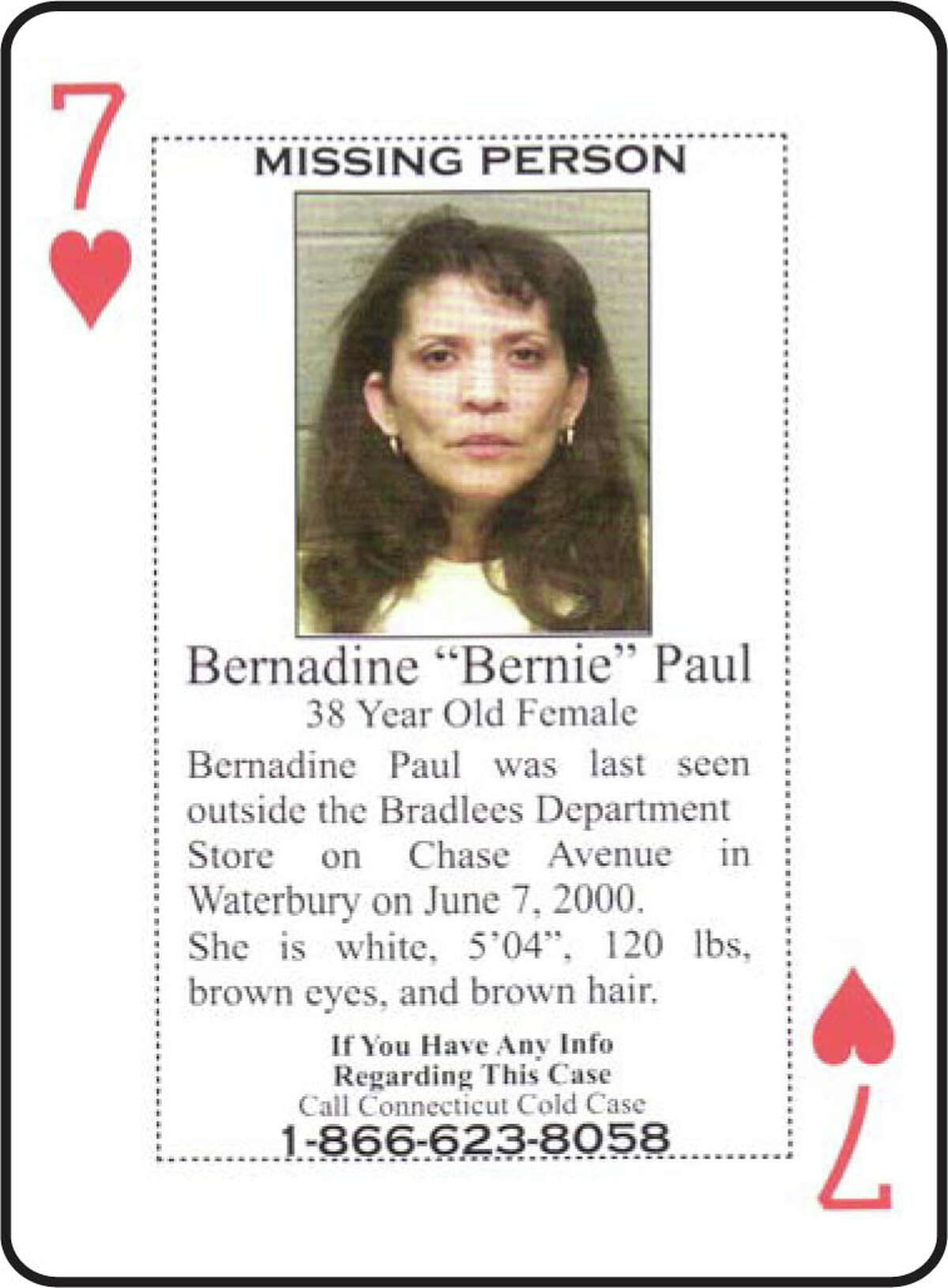 7

MISSING PERSON

Bernadine “Bernie” Paul

38 Year Old Female

Bernadine Paul was last seen outside the Bradlees Department Store on Chase Avenue in Waterbury on June 7, 2000.
She is white, 5’04”, 120 lbs, brown eyes, and brown hair.

If You Have Any Info Regarding This Case
Call Connecticut Cold Case
1-866-623-8058

7